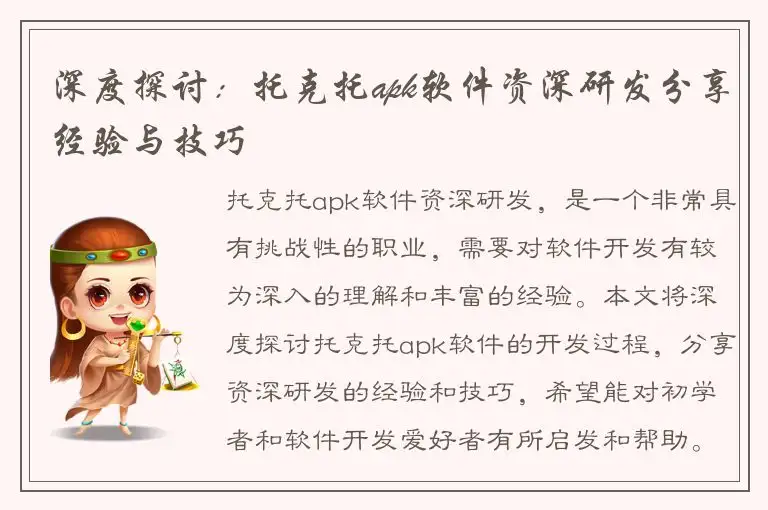 深度探讨：托克托apk软件资深研发分享经验与技巧

托克托apk软件资深研发，是一个非常具有挑战性的职业，需要对软件开发有较为深入的理解和丰富的经验。本文将深度探讨托克托apk软件的开发过程，分享资深研发的经验和技巧，希望能对初学者和软件开发爱好者有所启发和帮助。